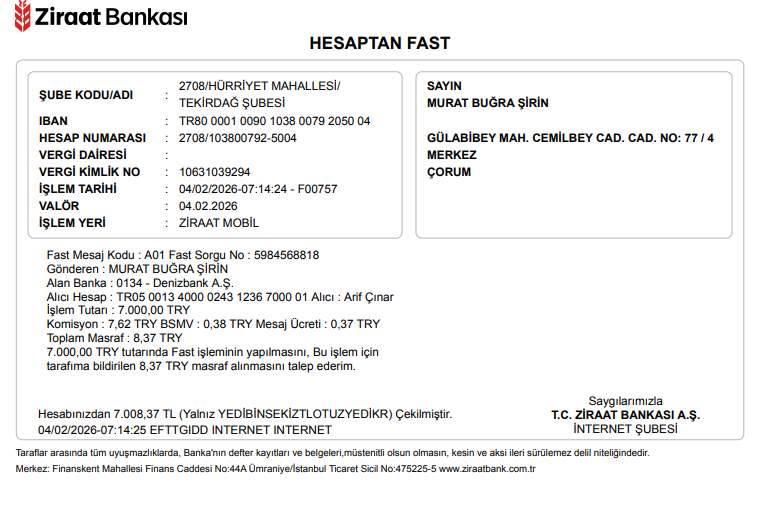 Ziraat Bankası

HESAPTAN FAST

ŞUBE KODU/ADI : 2708/HÜRRİYET MAHALLESİ/ TEKİRDAĞ ŞUBESİ
IBAN : TR80 0001 0090 1038 0079 2050 04
HESAP NUMARASI : 2708/103800792-5004
VERGİ DAİRESİ :
VERGİ KİMLİK NO : 10631039294
İŞLEM TARİHİ : 04/02/2026-07:14:24 - F00757
VALÖR : 04.02.2026
İŞLEM YERİ : ZİRAAT MOBİL

SAYIN
MURAT BUĞRA ŞİRİN

GÜLABİBEY MAH. CEMİLBEY CAD. CAD. NO: 77 / 4
MERKEZ
ÇORUM

Fast Mesaj Kodu : A01 Fast Sorgu No : 5984568818
Gönderen : MURAT BUĞRA ŞİRİN
Alan Banka : 0134 - Denizbank A.Ş.
Alıcı Hesap : TR05 0013 4000 0243 1236 7000 01 Alıcı : Arif Çınar
İşlem Tutarı : 7.000,00 TRY
Komisyon : 7,62 TRY BSMV : 0,38 TRY Mesaj Ücreti : 0,37 TRY
Toplam Masraf : 8,37 TRY
7.000,00 TRY tutarında Fast işleminin yapılmasını, Bu işlem için tarafıma bildirilen 8,37 TRY masraf alınmasını talep ederim.

Hesabınızdan 7.008,37 TL (Yalnız YEDİBİNSEKİZTLOTUZYEDİKR) Çekilmiştir.
04/02/2026-07:14:25 EFTTGIDD INTERNET INTERNET

Saygılarımızla
T.C. ZİRAAT BANKASI A.Ş.
İNTERNET ŞUBESİ

Taraflar arasında tüm uyuşmazlıklarda, Banka'nın defter kayıtları ve belgeleri,müstenitli olsun olmasın, kesin ve aksi ileri sürülemez delil niteliğindedir.
Merkez: Finanskent Mahallesi Finans Caddesi No:44A Ümraniye/İstanbul Ticaret Sicil No:475225-5 www.ziraatbank.com.tr